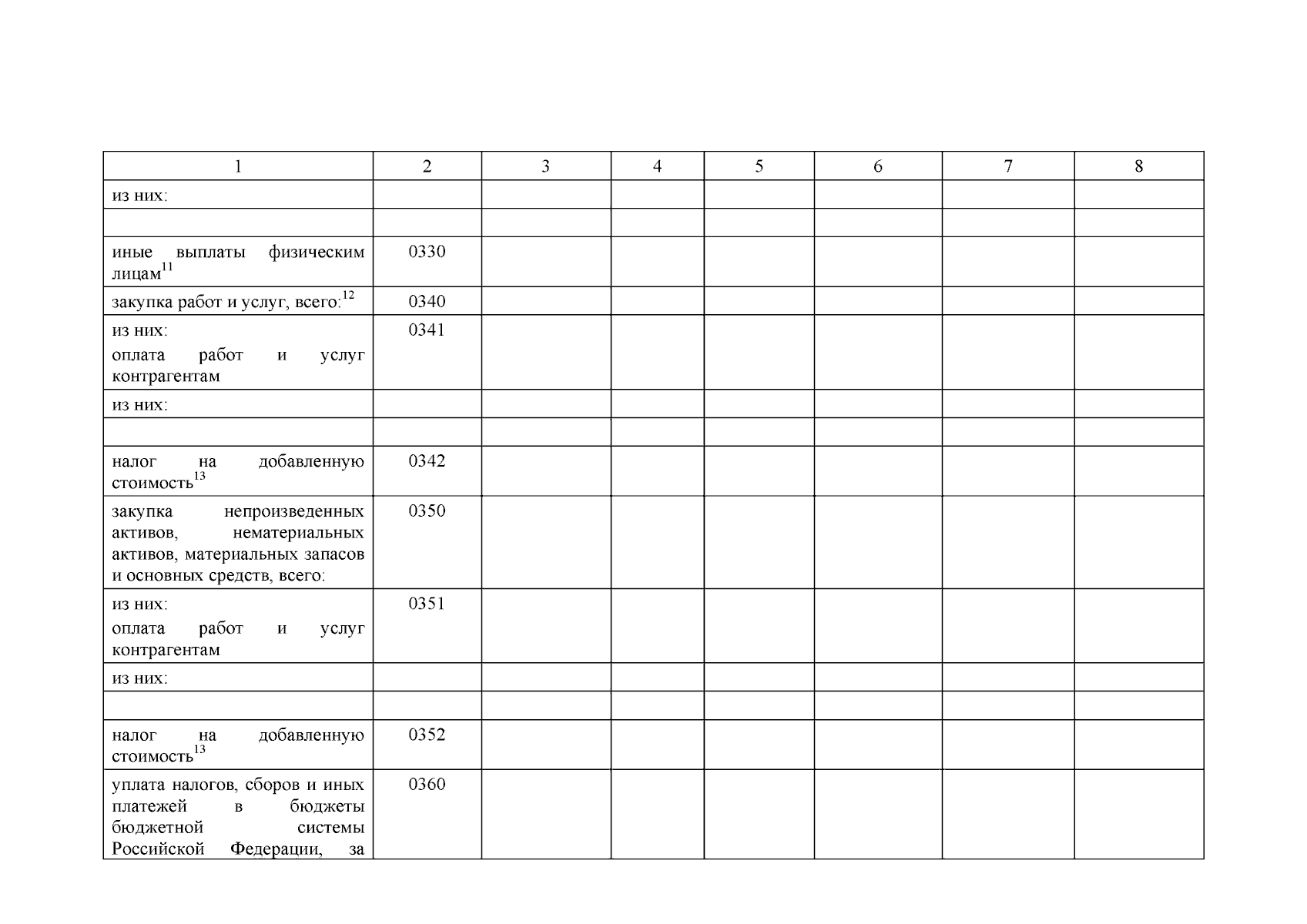 | 1 | 2 | 3 | 4 | 5 | 6 | 7 | 8 |
|---|---|---|---|---|---|---|---|
| из них: | | | | | | | |
| | | | | | | | |
| иные выплаты физическим лицам$^{11}$ | 0330 | | | | | | |
| закупка работ и услуг, всего:$^{12}$ | 0340 | | | | | | |
| из них: оплата работ и услуг контрагентам | 0341 | | | | | | |
| из них: | | | | | | | |
| | | | | | | | |
| налог на добавленную стоимость$^{13}$ | 0342 | | | | | | |
| закупка непроизведенных активов, нематериальных активов, материальных запасов и основных средств, всего: | 0350 | | | | | | |
| из них: оплата работ и услуг контрагентам | 0351 | | | | | | |
| из них: | | | | | | | |
| | | | | | | | |
| налог на добавленную стоимость$^{13}$ | 0352 | | | | | | |
| уплата налогов, сборов и иных платежей в бюджеты бюджетной системы Российской Федерации, за | 0360 | | | | | | |